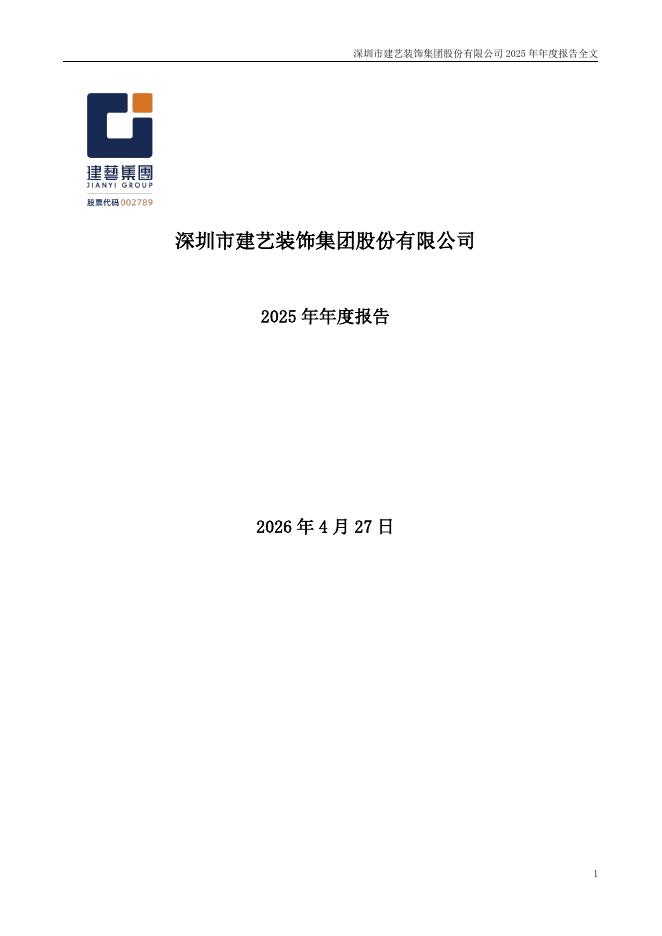 深圳市建艺装饰集团股份有限公司2025年年度报告全文

建藝集團
JIANYI GROUP
股票代码002789

深圳市建艺装饰集团股份有限公司

2025年年度报告

2026年4月27日

1